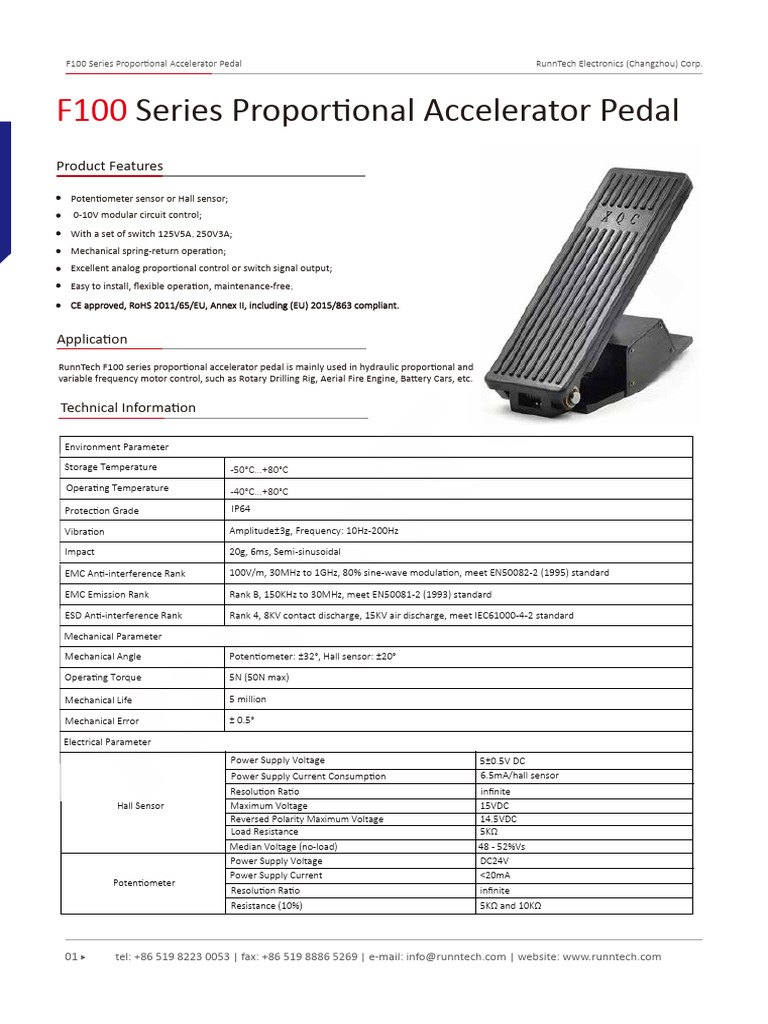 F100 Series Proportional Accelerator Pedal

RunnTech Electronics (Changzhou) Corp.

F100 Series Proportional Accelerator Pedal

Product Features

- Potentiometer sensor or Hall sensor;
- 0-10V modular circuit control;
- With a set of switch 125V5A. 250V3A;
- Mechanical spring-return operation;
- Excellent analog proportional control or switch signal output;
- Easy to install, flexible operation, maintenance-free;
- CE approved, RoHS 2011/65/EU, Annex II, including (EU) 2015/863 compliant.

XQC

Application

RunnTech F100 series proportional accelerator pedal is mainly used in hydraulic proportional and variable frequency motor control, such as Rotary Drilling Rig, Aerial Fire Engine, Battery Cars, etc.

Technical Information

| Environment Parameter | | |
|---|---|---|
| Storage Temperature | -50°C...+80°C | |
| Operating Temperature | -40°C...+80°C | |
| Protection Grade | IP64 | |
| Vibration | Amplitude±3g, Frequency: 10Hz-200Hz | |
| Impact | 20g, 6ms, Semi-sinusoidal | |
| EMC Anti-interference Rank | 100V/m, 30MHz to 1GHz, 80% sine-wave modulation, meet EN50082-2 (1995) standard | |
| EMC Emission Rank | Rank B, 150KHz to 30MHz, meet EN50081-2 (1993) standard | |
| ESD Anti-interference Rank | Rank 4, 8KV contact discharge, 15KV air discharge, meet IEC61000-4-2 standard | |
| Mechanical Parameter | | |
| Mechanical Angle | Potentiometer: ±32°, Hall sensor: ±20° | |
| Operating Torque | 5N (50N max) | |
| Mechanical Life | 5 million | |
| Mechanical Error | ± 0.5° | |
| Electrical Parameter | | |
| Hall Sensor | Power Supply Voltage | 5±0.5V DC |
| | Power Supply Current Consumption | 6.5mA/hall sensor |
| | Resolution Ratio | infinite |
| | Maximum Voltage | 15VDC |
| | Reversed Polarity Maximum Voltage | 14.5VDC |
| | Load Resistance | 5KΩ |
| | Median Voltage (no-load) | 48 - 52%Vs |
| Potentiometer | Power Supply Voltage | DC24V |
| | Power Supply Current | <20mA |
| | Resolution Ratio | infinite |
| | Resistance (10%) | 5KΩ and 10KΩ |

01 ▸ tel: +86 519 8223 0053 | fax: +86 519 8886 5269 | e-mail: info@runntech.com | website: www.runntech.com